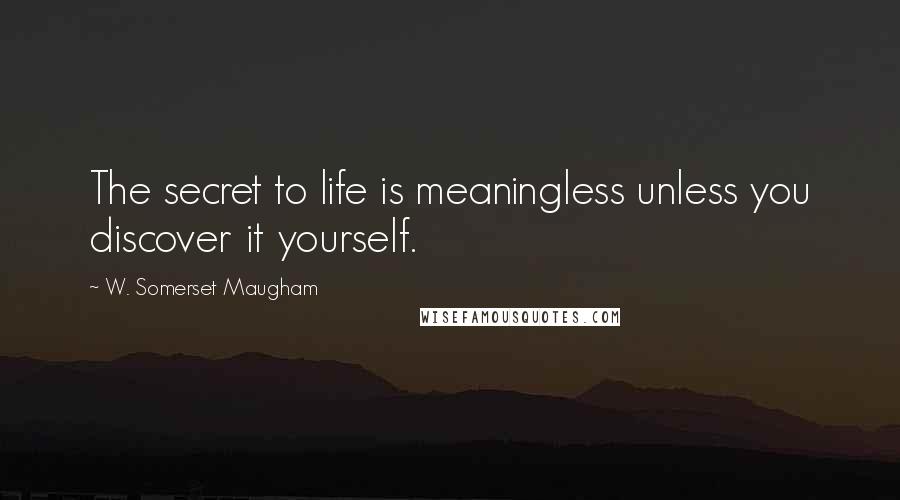 The secret to life is meaningless unless you discover it yourself.

~ W. Somerset Maugham

WISEFAMOUSQUOTES.COM